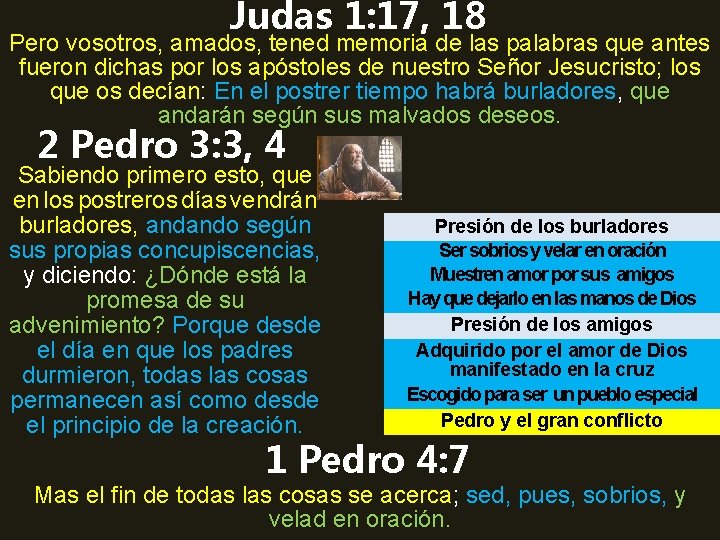 Judas 1:17, 18

Pero vosotros, amados, tened memoria de las palabras que antes fueron dichas por los apóstoles de nuestro Señor Jesucristo; los que os decían: En el postrer tiempo habrá burladores, que andarán según sus malvados deseos.

2 Pedro 3:3, 4

Sabiendo primero esto, que en los postreros días vendrán burladores, andando según sus propias concupiscencias, y diciendo: ¿Dónde está la promesa de su advenimiento? Porque desde el día en que los padres durmieron, todas las cosas permanecen así como desde el principio de la creación.

Presión de los burladores
Ser sobrios y velar en oración
Muestren amor por sus amigos
Hay que dejarlo en las manos de Dios
Presión de los amigos
Adquirido por el amor de Dios manifestado en la cruz
Escogido para ser un pueblo especial
Pedro y el gran conflicto

1 Pedro 4:7

Mas el fin de todas las cosas se acerca; sed, pues, sobrios, y velad en oración.